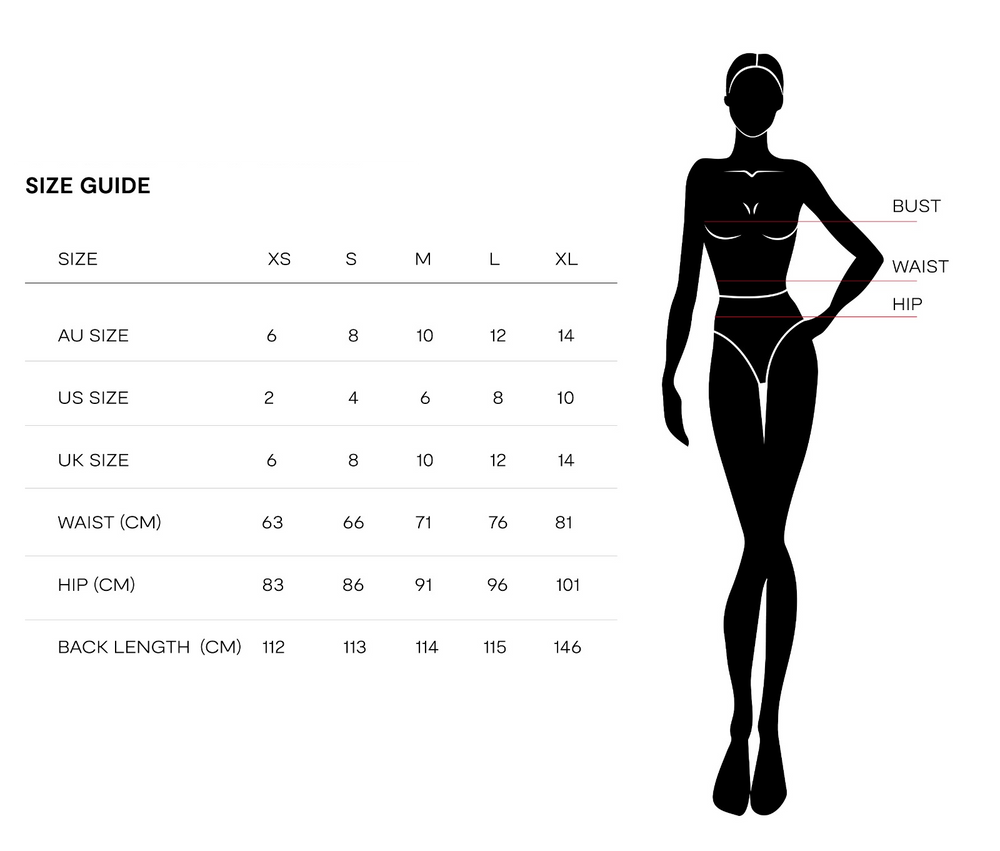 SIZE GUIDE

| SIZE | XS | S | M | L | XL |
|---|---|---|---|---|---|
| AU SIZE | 6 | 8 | 10 | 12 | 14 |
| US SIZE | 2 | 4 | 6 | 8 | 10 |
| UK SIZE | 6 | 8 | 10 | 12 | 14 |
| WAIST (CM) | 63 | 66 | 71 | 76 | 81 |
| HIP (CM) | 83 | 86 | 91 | 96 | 101 |
| BACK LENGTH (CM) | 112 | 113 | 114 | 115 | 146 |

BUST
WAIST
HIP